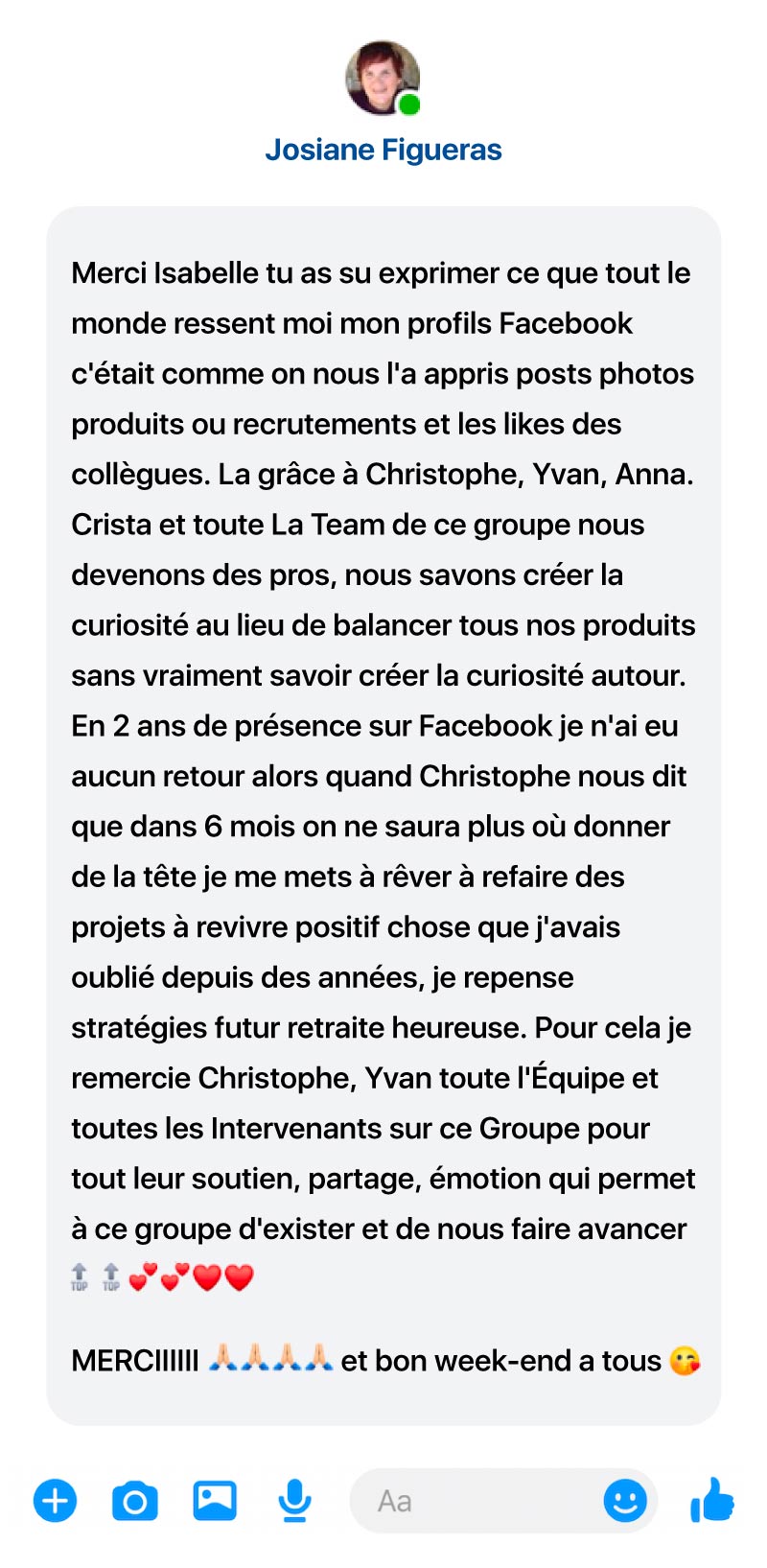 Josiane Figueras

Merci Isabelle tu as su exprimer ce que tout le monde ressent moi mon profils Facebook c'était comme on nous l'a appris posts photos produits ou recrutements et les likes des collègues. La grâce à Christophe, Yvan, Anna. Crista et toute La Team de ce groupe nous devenons des pros, nous savons créer la curiosité au lieu de balancer tous nos produits sans vraiment savoir créer la curiosité autour. En 2 ans de présence sur Facebook je n'ai eu aucun retour alors quand Christophe nous dit que dans 6 mois on ne saura plus où donner de la tête je me mets à rêver à refaire des projets à revivre positif chose que j'avais oublié depuis des années, je repense stratégies futur retraite heureuse. Pour cela je remercie Christophe, Yvan toute l'Équipe et toutes les Intervenants sur ce Groupe pour tout leur soutien, partage, émotion qui permet à ce groupe d'exister et de nous faire avancer 🔝🔝💕💕❤️❤️

MERCIIIIII 🙏🙏🙏🙏 et bon week-end a tous 😘

Aa